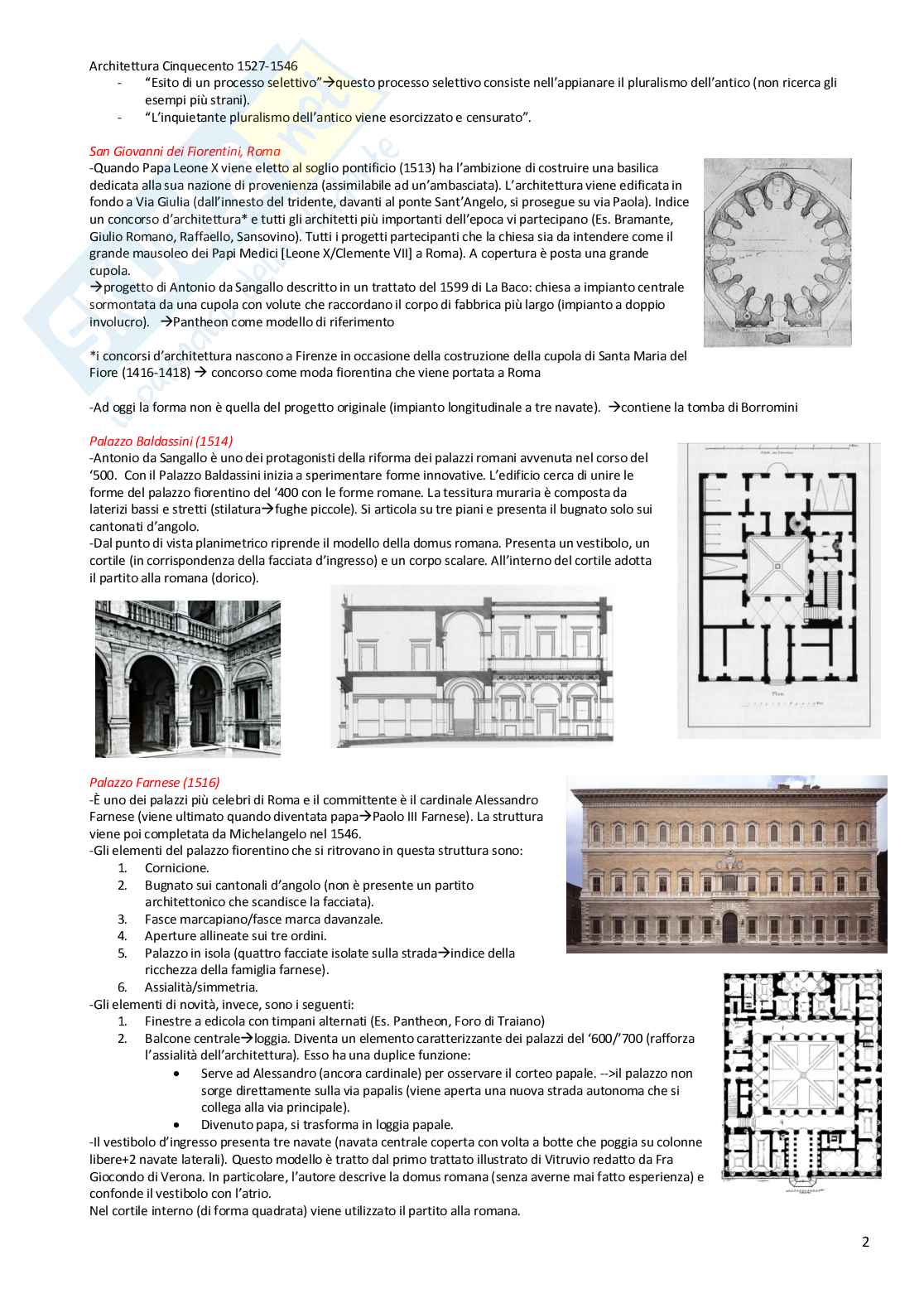 Architettura Cinquecento 1527-1546

- "Esito di un processo selettivo"→questo processo selettivo consiste nell'appianare il pluralismo dell'antico (non ricerca gli esempi più strani).
- "L'inquietante pluralismo dell'antico viene esorcizzato e censurato".

San Giovanni dei Fiorentini, Roma

-Quando Papa Leone X viene eletto al soglio pontificio (1513) ha l'ambizione di costruire una basilica dedicata alla sua nazione di provenienza (assimilabile ad un'ambasciata). L'architettura viene edificata in fondo a Via Giulia (dall'innesto del tridente, davanti al ponte Sant'Angelo, si prosegue su via Paola). Indice un concorso d'architettura* e tutti gli architetti più importanti dell'epoca vi partecipano (Es. Bramante, Giulio Romano, Raffaello, Sansovino). Tutti i progetti partecipanti che la chiesa sia da intendere come il grande mausoleo dei Papi Medici [Leone X/Clemente VII] a Roma). A copertura è posta una grande cupola.

→progetto di Antonio da Sangallo descritto in un trattato del 1599 di La Baco: chiesa a impianto centrale sormontata da una cupola con volute che raccordano il corpo di fabbrica più largo (impianto a doppio involucro). →Pantheon come modello di riferimento

*i concorsi d'architettura nascono a Firenze in occasione della costruzione della cupola di Santa Maria del Fiore (1416-1418) → concorso come moda fiorentina che viene portata a Roma

-Ad oggi la forma non è quella del progetto originale (impianto longitudinale a tre navate). →contiene la tomba di Borromini

Palazzo Baldassini (1514)

-Antonio da Sangallo è uno dei protagonisti della riforma dei palazzi romani avvenuta nel corso del '500. Con il Palazzo Baldassini inizia a sperimentare forme innovative. L'edificio cerca di unire le forme del palazzo fiorentino del '400 con le forme romane. La tessitura muraria è composta da laterizi bassi e stretti (stilatura→fughe piccole). Si articola su tre piani e presenta il bugnato solo sui cantonati d'angolo.

-Dal punto di vista planimetrico riprende il modello della domus romana. Presenta un vestibolo, un cortile (in corrispondenza della facciata d'ingresso) e un corpo scalare. All'interno del cortile adotta il partito alla romana (dorico).

Palazzo Farnese (1516)

-È uno dei palazzi più celebri di Roma e il committente è il cardinale Alessandro Farnese (viene ultimato quando diventata papa→Paolo III Farnese). La struttura viene poi completata da Michelangelo nel 1546.

-Gli elementi del palazzo fiorentino che si ritrovano in questa struttura sono:

1. Cornicione.
2. Bugnato sui cantonali d'angolo (non è presente un partito architettonico che scandisce la facciata).
3. Fasce marcapiano/fasce marca davanzale.
4. Aperture allineate sui tre ordini.
5. Palazzo in isola (quattro facciate isolate sulla strada→indice della ricchezza della famiglia farnese).
6. Assialità/simmetria.

-Gli elementi di novità, invece, sono i seguenti:

1. Finestre a edicola con timpani alternati (Es. Pantheon, Foro di Traiano)
2. Balcone centrale→loggia. Diventa un elemento caratterizzante dei palazzi del '600/'700 (rafforza l'assialità dell'architettura). Esso ha una duplice funzione:
   • Serve ad Alessandro (ancora cardinale) per osservare il corteo papale. -->il palazzo non sorge direttamente sulla via papalis (viene aperta una nuova strada autonoma che si collega alla via principale).
   • Divenuto papa, si trasforma in loggia papale.

-Il vestibolo d'ingresso presenta tre navate (navata centrale coperta con volta a botte che poggia su colonne libere+2 navate laterali). Questo modello è tratto dal primo trattato illustrato di Vitruvio redatto da Fra Giocondo di Verona. In particolare, l'autore descrive la domus romana (senza averne mai fatto esperienza) e confonde il vestibolo con l'atrio.

Nel cortile interno (di forma quadrata) viene utilizzato il partito alla romana.

2